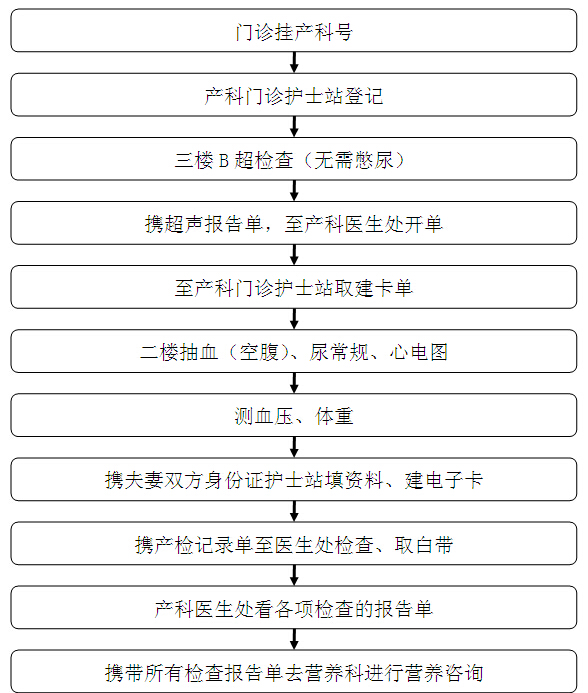 门诊挂产科号

产科门诊护士站登记

三楼 B 超检查（无需憋尿）

携超声报告单，至产科医生处开单

至产科门诊护士站取建卡单

二楼抽血（空腹）、尿常规、心电图

测血压、体重

携夫妻双方身份证护士站填资料、建电子卡

携产检记录单至医生处检查、取白带

产科医生处看各项检查的报告单

携带所有检查报告单去营养科进行营养咨询